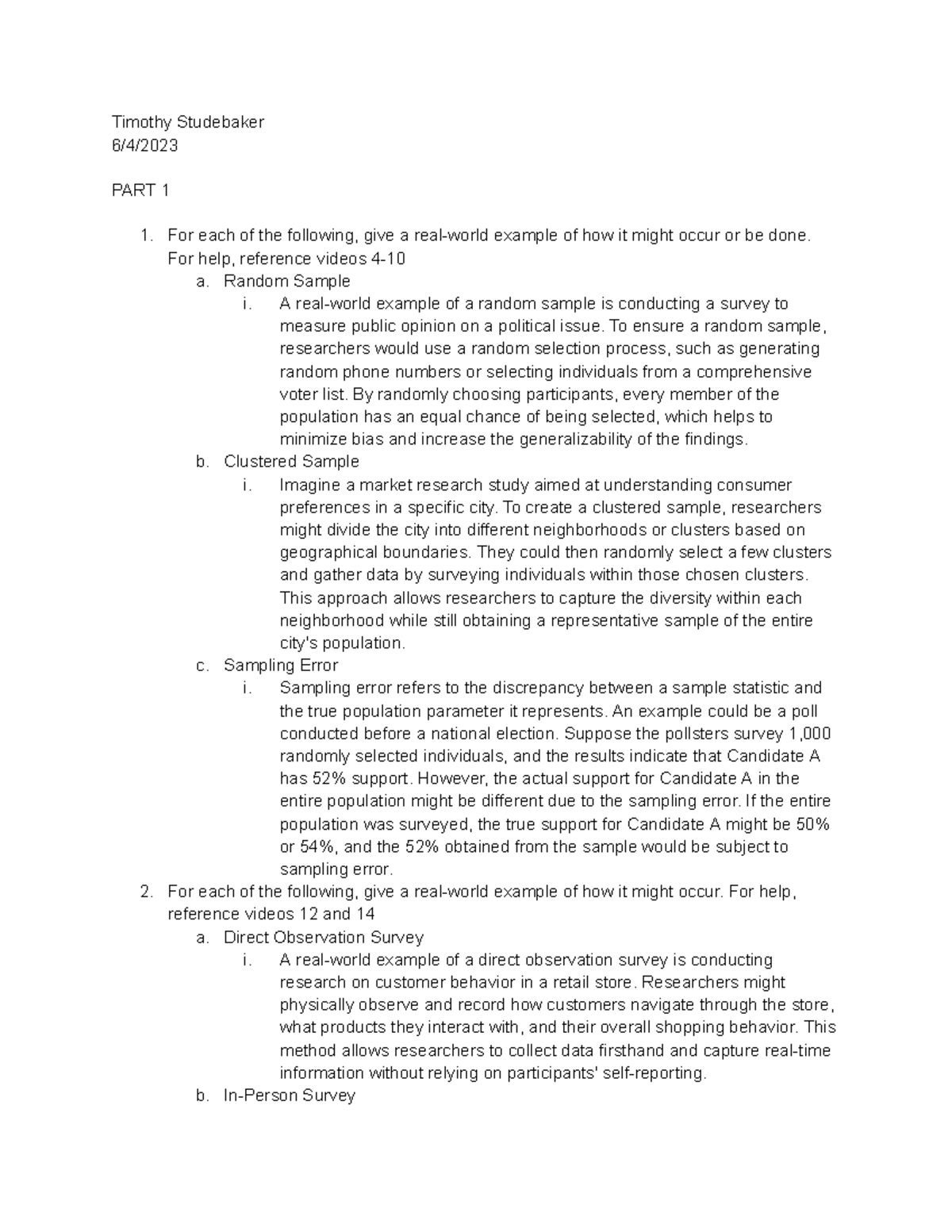 Timothy Studebaker
6/4/2023

PART 1

1. For each of the following, give a real-world example of how it might occur or be done. For help, reference videos 4-10
a. Random Sample
i. A real-world example of a random sample is conducting a survey to measure public opinion on a political issue. To ensure a random sample, researchers would use a random selection process, such as generating random phone numbers or selecting individuals from a comprehensive voter list. By randomly choosing participants, every member of the population has an equal chance of being selected, which helps to minimize bias and increase the generalizability of the findings.
b. Clustered Sample
i. Imagine a market research study aimed at understanding consumer preferences in a specific city. To create a clustered sample, researchers might divide the city into different neighborhoods or clusters based on geographical boundaries. They could then randomly select a few clusters and gather data by surveying individuals within those chosen clusters. This approach allows researchers to capture the diversity within each neighborhood while still obtaining a representative sample of the entire city's population.
c. Sampling Error
i. Sampling error refers to the discrepancy between a sample statistic and the true population parameter it represents. An example could be a poll conducted before a national election. Suppose the pollsters survey 1,000 randomly selected individuals, and the results indicate that Candidate A has 52% support. However, the actual support for Candidate A in the entire population might be different due to the sampling error. If the entire population was surveyed, the true support for Candidate A might be 50% or 54%, and the 52% obtained from the sample would be subject to sampling error.
2. For each of the following, give a real-world example of how it might occur. For help, reference videos 12 and 14
a. Direct Observation Survey
i. A real-world example of a direct observation survey is conducting research on customer behavior in a retail store. Researchers might physically observe and record how customers navigate through the store, what products they interact with, and their overall shopping behavior. This method allows researchers to collect data firsthand and capture real-time information without relying on participants' self-reporting.
b. In-Person Survey